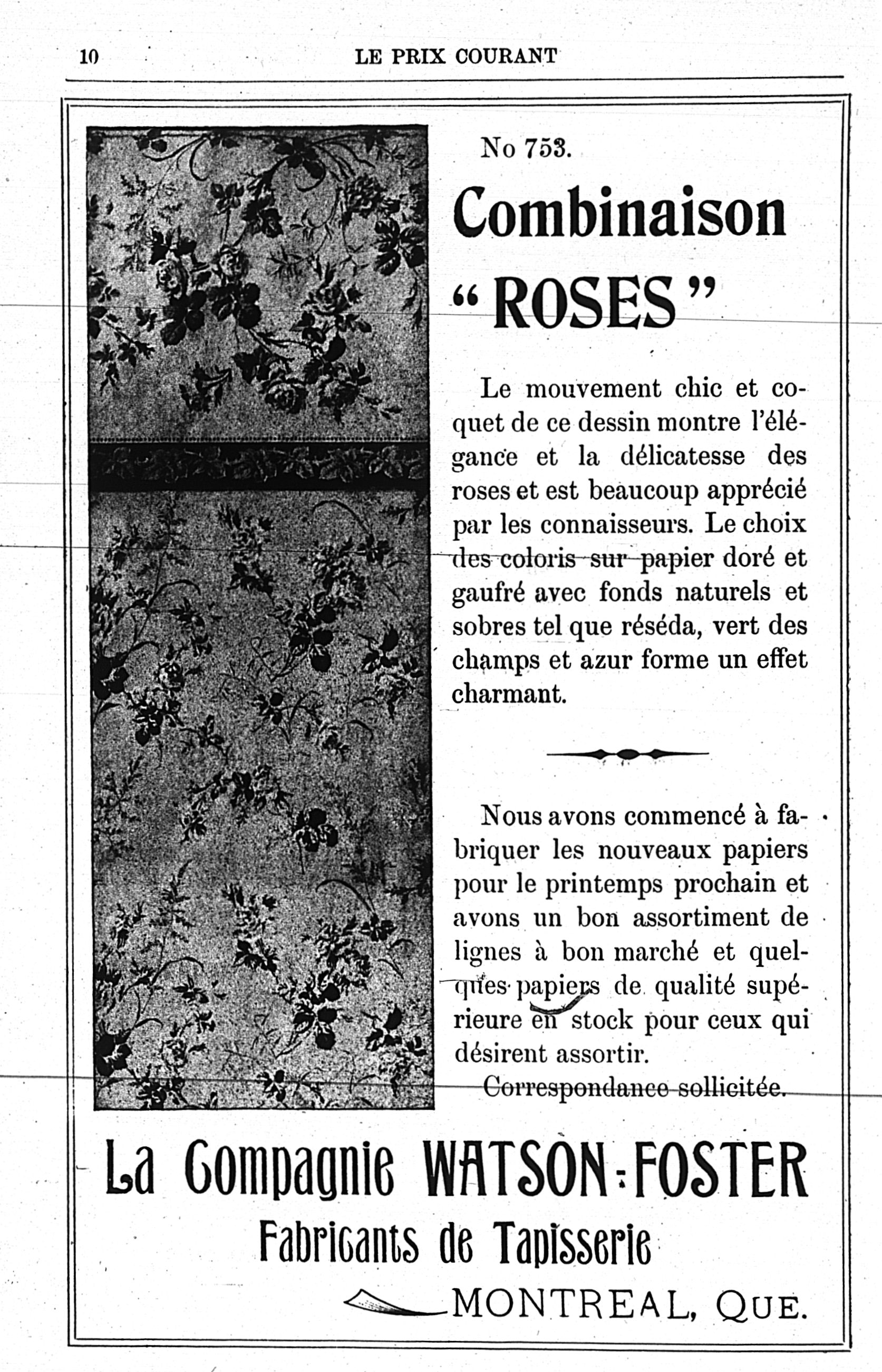 10 LE PRIX COURANT

No 753.

Combinaison

"ROSES"

Le mouvement chic et coquet de ce dessin montre l'élégance et la délicatesse des roses et est beaucoup apprécié par les connaisseurs. Le choix des coloris sur papier doré et gaufré avec fonds naturels et sobres tel que réséda, vert des champs et azur forme un effet charmant.

Nous avons commencé à fabriquer les nouveaux papiers pour le printemps prochain et avons un bon assortiment de lignes à bon marché et quelques papiers de qualité supérieure en stock pour ceux qui désirent assortir.

Correspondance sollicitée.

La Compagnie WATSON-FOSTER

Fabricants de Tapisserie

MONTREAL, QUE.